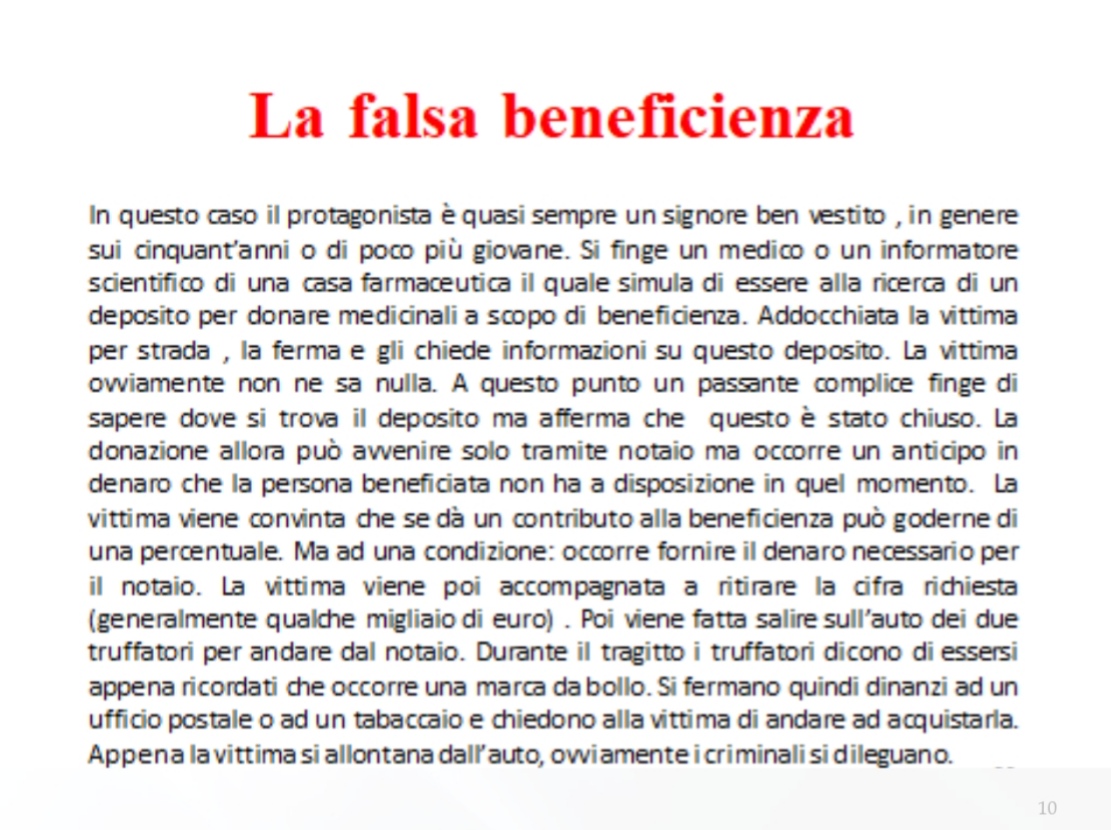 La falsa beneficienza

In questo caso il protagonista è quasi sempre un signore ben vestito , in genere sui cinquant'anni o di poco più giovane. Si finge un medico o un informatore scientifico di una casa farmaceutica il quale simula di essere alla ricerca di un deposito per donare medicinali a scopo di beneficienza. Addocchiata la vittima per strada , la ferma e gli chiede informazioni su questo deposito. La vittima ovviamente non ne sa nulla. A questo punto un passante complice finge di sapere dove si trova il deposito ma afferma che questo è stato chiuso. La donazione allora può avvenire solo tramite notaio ma occorre un anticipo in denaro che la persona beneficiata non ha a disposizione in quel momento. La vittima viene convinta che se dà un contributo alla beneficienza può goderne di una percentuale. Ma ad una condizione: occorre fornire il denaro necessario per il notaio. La vittima viene poi accompagnata a ritirare la cifra richiesta (generalmente qualche migliaio di euro) . Poi viene fatta salire sull'auto dei due truffatori per andare dal notaio. Durante il tragitto i truffatori dicono di essersi appena ricordati che occorre una marca da bollo. Si fermano quindi dinanzi ad un ufficio postale o ad un tabaccaio e chiedono alla vittima di andare ad acquistarla. Appena la vittima si allontana dall'auto, ovviamente i criminali si dileguano.

10